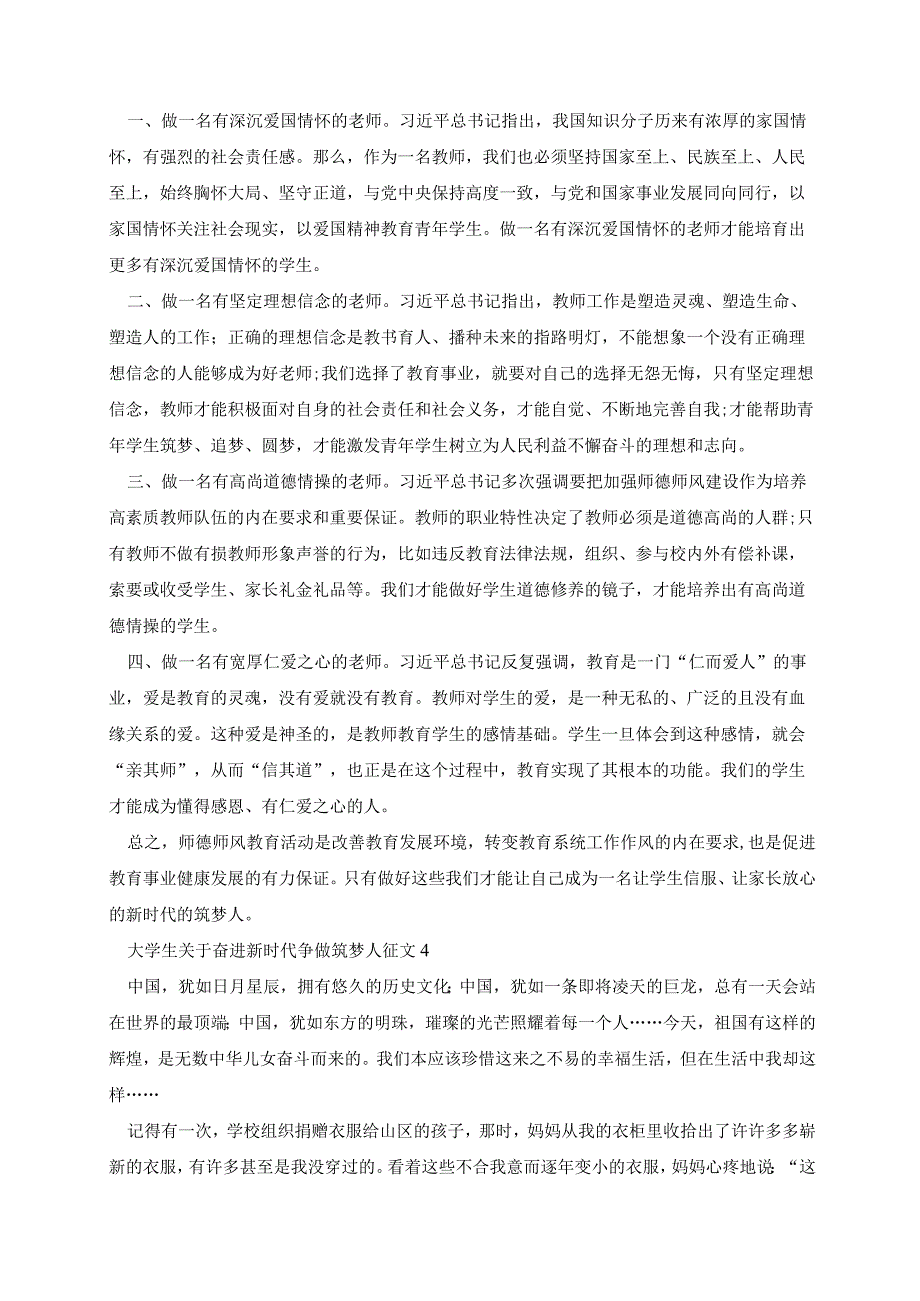 一、做一名有深沉爱国情怀的老师。习近平总书记指出，我国知识分子历来有浓厚的家国情怀，有强烈的社会责任感。那么，作为一名教师，我们也必须坚持国家至上、民族至上、人民至上，始终胸怀大局、坚守正道，与党中央保持高度一致，与党和国家事业发展同向同行，以家国情怀关注社会现实，以爱国精神教育青年学生。做一名有深沉爱国情怀的老师才能培育出更多有深沉爱国情怀的学生。

二、做一名有坚定理想信念的老师。习近平总书记指出，教师工作是塑造灵魂、塑造生命、塑造人的工作；正确的理想信念是教书育人、播种未来的指路明灯，不能想象一个没有正确理想信念的人能够成为好老师;我们选择了教育事业，就要对自己的选择无怨无悔，只有坚定理想信念，教师才能积极面对自身的社会责任和社会义务，才能自觉、不断地完善自我;才能帮助青年学生筑梦、追梦、圆梦，才能激发青年学生树立为人民利益不懈奋斗的理想和志向。

三、做一名有高尚道德情操的老师。习近平总书记多次强调要把加强师德师风建设作为培养高素质教师队伍的内在要求和重要保证。教师的职业特性决定了教师必须是道德高尚的人群;只有教师不做有损教师形象声誉的行为，比如违反教育法律法规，组织、参与校内外有偿补课，索要或收受学生、家长礼金礼品等。我们才能做好学生道德修养的镜子，才能培养出有高尚道德情操的学生。

四、做一名有宽厚仁爱之心的老师。习近平总书记反复强调，教育是一门“仁而爱人”的事业，爱是教育的灵魂，没有爱就没有教育。教师对学生的爱，是一种无私的、广泛的且没有血缘关系的爱。这种爱是神圣的，是教师教育学生的感情基础。学生一旦体会到这种感情，就会“亲其师”，从而“信其道”，也正是在这个过程中，教育实现了其根本的功能。我们的学生才能成为懂得感恩、有仁爱之心的人。

总之，师德师风教育活动是改善教育发展环境，转变教育系统工作作风的内在要求，也是促进教育事业健康发展的有力保证。只有做好这些我们才能让自己成为一名让学生信服、让家长放心的新时代的筑梦人。

大学生关于奋进新时代争做筑梦人征文 4

中国，犹如日月星辰，拥有悠久的历史文化;中国，犹如一条即将凌天的巨龙，总有一天会站在世界的最顶端;中国，犹如东方的明珠，璀璨的光芒照耀着每一个人……今天，祖国有这样的辉煌，是无数中华儿女奋斗而来的。我们本应该珍惜这来之不易的幸福生活，但在生活中我却这样……

记得有一次，学校组织捐赠衣服给山区的孩子，那时，妈妈从我的衣柜里收拾出了许许多多崭新的衣服，有许多甚至是我没穿过的。看着这些不合我意而逐年变小的衣服，妈妈心疼地说：“这